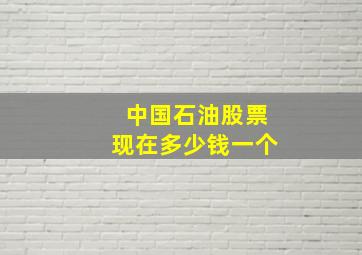 中国石油股票
现在多少钱一个